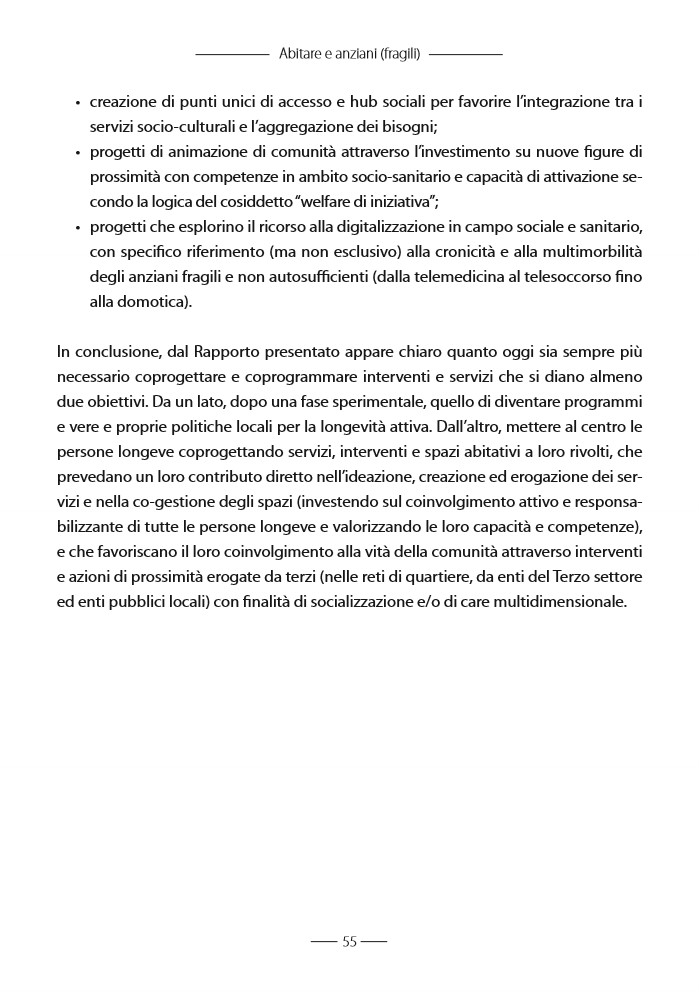 Abitare e anziani (fragili)

• creazione di punti unici di accesso e hub sociali per favorire l'integrazione tra i servizi socio-culturali e l'aggregazione dei bisogni;
• progetti di animazione di comunità attraverso l'investimento su nuove figure di prossimità con competenze in ambito socio-sanitario e capacità di attivazione secondo la logica del cosiddetto "welfare di iniziativa";
• progetti che esplorino il ricorso alla digitalizzazione in campo sociale e sanitario, con specifico riferimento (ma non esclusivo) alla cronicità e alla multimorbilità degli anziani fragili e non autosufficienti (dalla telemedicina al telesoccorso fino alla domotica).

In conclusione, dal Rapporto presentato appare chiaro quanto oggi sia sempre più necessario coprogettare e coprogrammare interventi e servizi che si diano almeno due obiettivi. Da un lato, dopo una fase sperimentale, quello di diventare programmi e vere e proprie politiche locali per la longevità attiva. Dall'altro, mettere al centro le persone longeve coprogettando servizi, interventi e spazi abitativi a loro rivolti, che prevedano un loro contributo diretto nell'ideazione, creazione ed erogazione dei servizi e nella co-gestione degli spazi (investendo sul coinvolgimento attivo e responsabilizzante di tutte le persone longeve e valorizzando le loro capacità e competenze), e che favoriscano il loro coinvolgimento alla vità della comunità attraverso interventi e azioni di prossimità erogate da terzi (nelle reti di quartiere, da enti del Terzo settore ed enti pubblici locali) con finalità di socializzazione e/o di care multidimensionale.

55